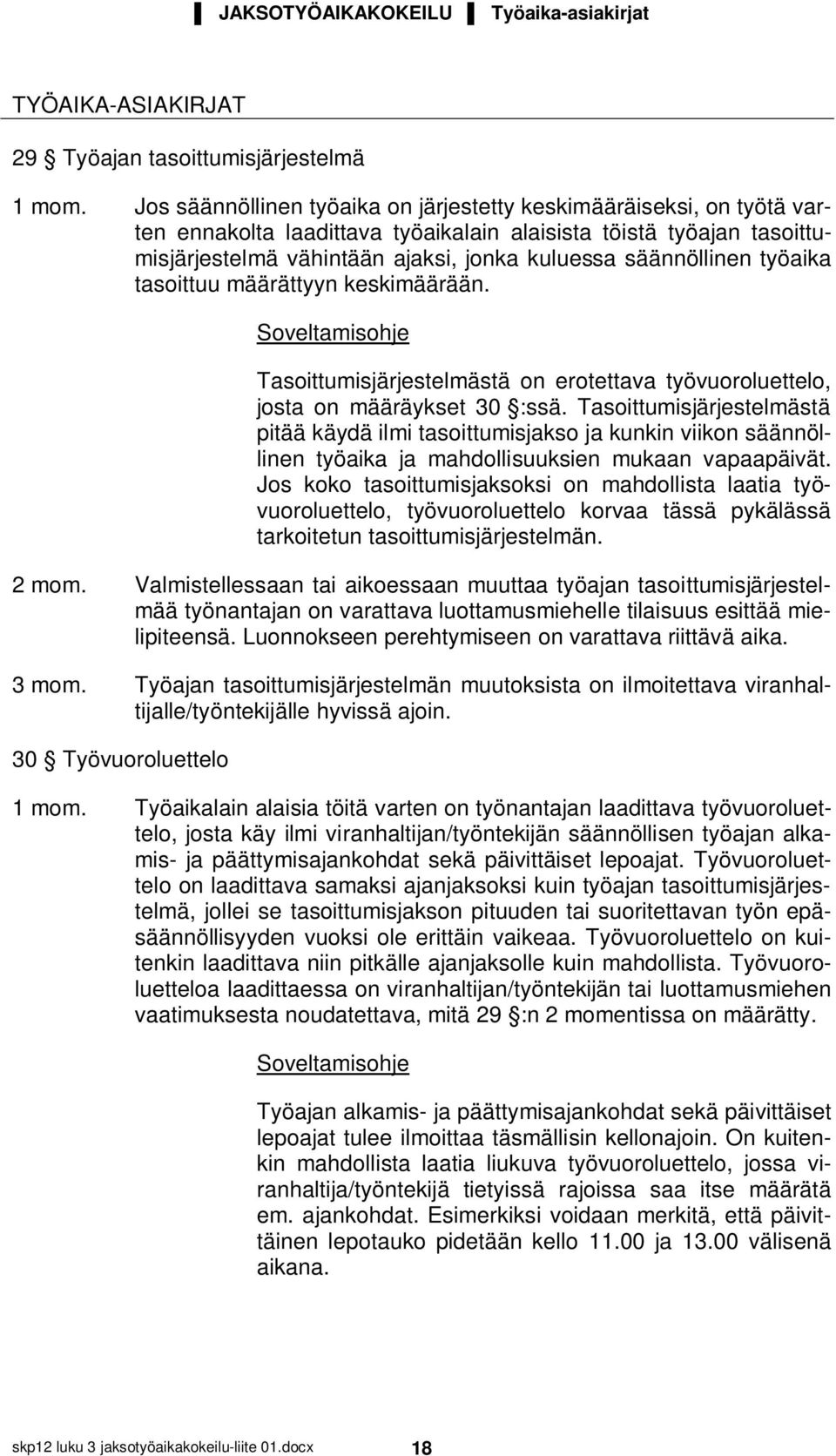 JAKSOTYÖAIKAKOKEILU Työaika-asiakirjat

TYÖAIKA-ASIAKIRJAT

29 § Työajan tasoittumisjärjestelmä

1 mom. Jos säännöllinen työaika on järjestetty keskimääräiseksi, on työtä varten ennakolta laadittava työaikalain alaisista töistä työajan tasoittumisjärjestelmä vähintään ajaksi, jonka kuluessa säännöllinen työaika tasoittuu määrättyyn keskimäärään.

Soveltamisohje

Tasoittumisjärjestelmästä on erotettava työvuoroluettelo, josta on määräykset 30 §:ssä. Tasoittumisjärjestelmästä pitää käydä ilmi tasoittumisjakso ja kunkin viikon säännöllinen työaika ja mahdollisuuksien mukaan vapaapäivät. Jos koko tasoittumisjaksoksi on mahdollista laatia työvuoroluettelo, työvuoroluettelo korvaa tässä pykälässä tarkoitetun tasoittumisjärjestelmän.

2 mom. Valmistellessaan tai aikoessaan muuttaa työajan tasoittumisjärjestelmää työnantajan on varattava luottamusmiehelle tilaisuus esittää mielipiteensä. Luonnokseen perehtymiseen on varattava riittävä aika.

3 mom. Työajan tasoittumisjärjestelmän muutoksista on ilmoitettava viranhaltijalle/työntekijälle hyvissä ajoin.

30 § Työvuoroluettelo

1 mom. Työaikalain alaisia töitä varten on työnantajan laadittava työvuoroluettelo, josta käy ilmi viranhaltijan/työntekijän säännöllisen työajan alkamis- ja päättymisajankohdat sekä päivittäiset lepoajat. Työvuoroluettelo on laadittava samaksi ajanjaksoksi kuin työajan tasoittumisjärjestelmä, jollei se tasoittumisjakson pituuden tai suoritettavan työn epäsäännöllisyyden vuoksi ole erittäin vaikeaa. Työvuoroluettelo on kuitenkin laadittava niin pitkälle ajanjaksolle kuin mahdollista. Työvuoroluetteloa laadittaessa on viranhaltijan/työntekijän tai luottamusmiehen vaatimuksesta noudatettava, mitä 29 §:n 2 momentissa on määrätty.

Soveltamisohje

Työajan alkamis- ja päättymisajankohdat sekä päivittäiset lepoajat tulee ilmoittaa täsmällisin kellonajoin. On kuitenkin mahdollista laatia liukuva työvuoroluettelo, jossa viranhaltija/työntekijä tietyissä rajoissa saa itse määrätä em. ajankohdat. Esimerkiksi voidaan merkitä, että päivittäinen lepotauko pidetään kello 11.00 ja 13.00 välisenä aikana.

skp12 luku 3 jaksotyöaikakokeilu-liite 01.docx 18